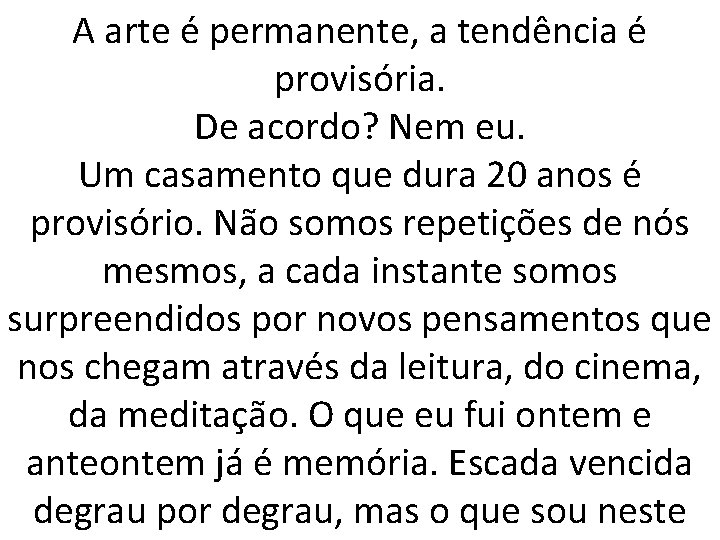 A arte é permanente, a tendência é provisória.
De acordo? Nem eu.
Um casamento que dura 20 anos é provisório. Não somos repetições de nós mesmos, a cada instante somos surpreendidos por novos pensamentos que nos chegam através da leitura, do cinema, da meditação. O que eu fui ontem e anteontem já é memória. Escada vencida degrau por degrau, mas o que sou neste